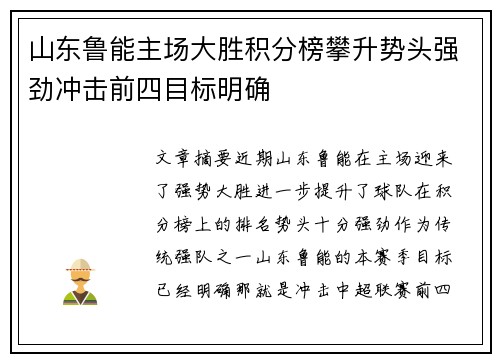 山东鲁能主场大胜积分榜攀升势头强劲冲击前四目标明确

文章摘要近期山东鲁能在主场迎来了强势大胜进一步提升了球队在积分榜上的排名势头十分强劲作为传统强队之一山东鲁能的本赛季目标已经明确那就是冲击中超联赛前四